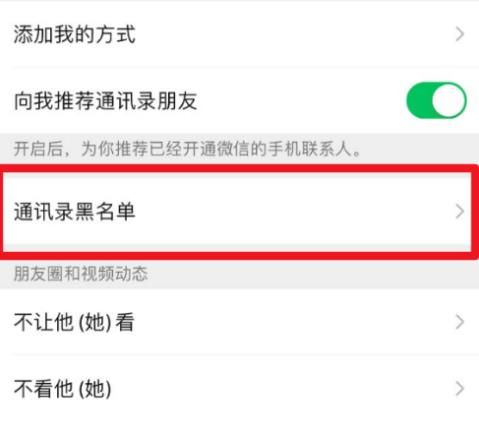 添加我的方式

向我推荐通讯录朋友

开启后，为你推荐已经开通微信的手机联系人。

通讯录黑名单

朋友圈和视频动态

不让他 (她) 看

不看他 (她)